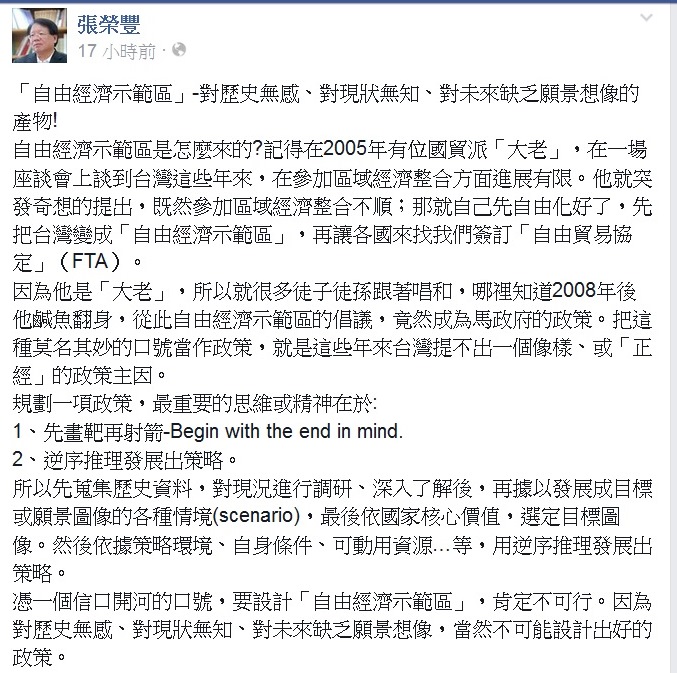 張榮豐
17 小時前 ·

「自由經濟示範區」-對歷史無感、對現狀無知、對未來缺乏願景想像的產物!
自由經濟示範區是怎麼來的?記得在2005年有位國貿派「大老」，在一場座談會上談到台灣這些年來，在參加區域經濟整合方面進展有限。他就突發奇想的提出，既然參加區域經濟整合不順；那就自己先自由化好了，先把台灣變成「自由經濟示範區」，再讓各國來找我們簽訂「自由貿易協定」（FTA）。
因為他是「大老」，所以就很多徒子徒孫跟著唱和，哪裡知道2008年後他鹹魚翻身，從此自由經濟示範區的倡議，竟然成為馬政府的政策。把這種莫名其妙的口號當作政策，就是這些年來台灣提不出一個像樣、或「正經」的政策主因。
規劃一項政策，最重要的思維或精神在於:
1、先畫靶再射箭-Begin with the end in mind.
2、逆序推理發展出策略。
所以先蒐集歷史資料，對現況進行調研、深入了解後，再據以發展成目標或願景圖像的各種情境(scenario)，最後依國家核心價值，選定目標圖像。然後依據策略環境、自身條件、可動用資源…等，用逆序推理發展出策略。
憑一個信口開河的口號，要設計「自由經濟示範區」，肯定不可行。因為對歷史無感、對現狀無知、對未來缺乏願景想像，當然不可能設計出好的政策。